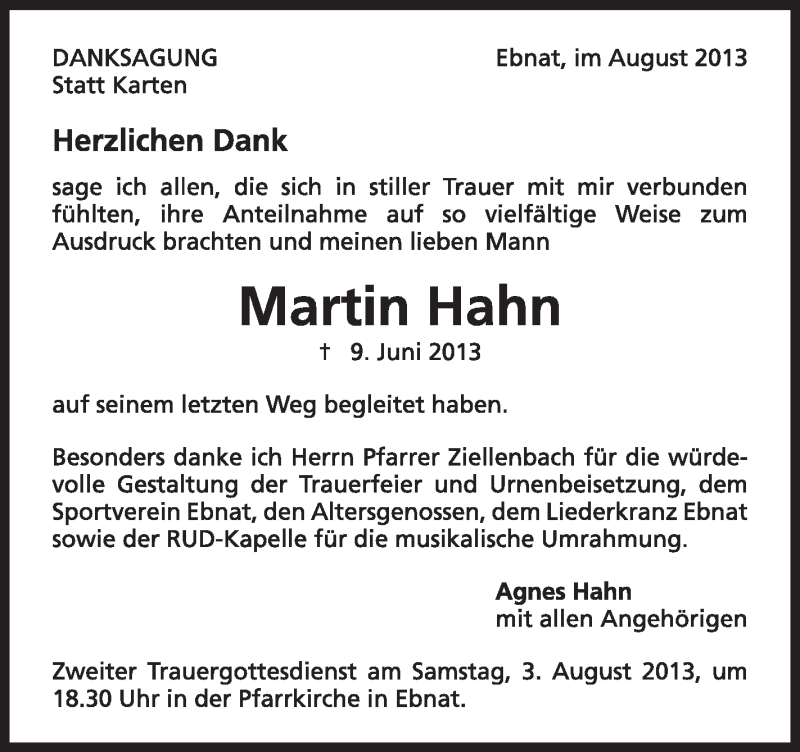 DANKSAGUNG
Statt Karten

Ebnat, im August 2013

Herzlichen Dank

sage ich allen, die sich in stiller Trauer mit mir verbunden fühlten, ihre Anteilnahme auf so vielfältige Weise zum Ausdruck brachten und meinen lieben Mann

Martin Hahn

† 9. Juni 2013

auf seinem letzten Weg begleitet haben.

Besonders danke ich Herrn Pfarrer Ziellenbach für die würdevolle Gestaltung der Trauerfeier und Urnenbeisetzung, dem Sportverein Ebnat, den Altersgenossen, dem Liederkranz Ebnat sowie der RUD-Kapelle für die musikalische Umrahmung.

Agnes Hahn
mit allen Angehörigen

Zweiter Trauergottesdienst am Samstag, 3. August 2013, um 18.30 Uhr in der Pfarrkirche in Ebnat.